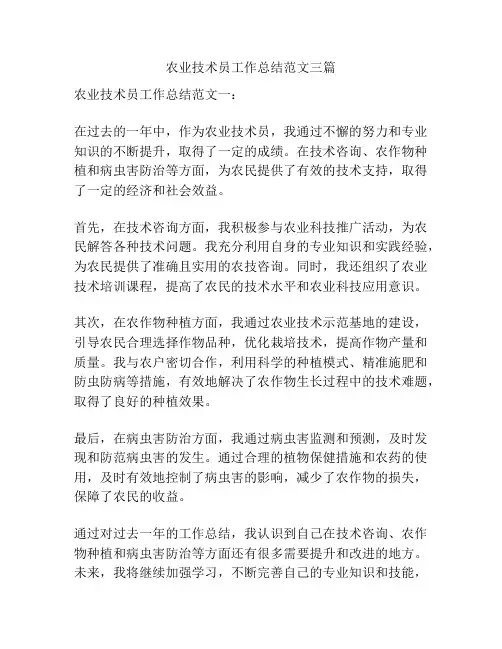 农业技术员工作总结范文三篇

农业技术员工作总结范文一：

在过去的一年中，作为农业技术员，我通过不懈的努力和专业知识的不断提升，取得了一定的成绩。在技术咨询、农作物种植和病虫害防治等方面，为农民提供了有效的技术支持，取得了一定的经济和社会效益。

首先，在技术咨询方面，我积极参与农业科技推广活动，为农民解答各种技术问题。我充分利用自身的专业知识和实践经验，为农民提供了准确且实用的农技咨询。同时，我还组织了农业技术培训课程，提高了农民的技术水平和农业科技应用意识。

其次，在农作物种植方面，我通过农业技术示范基地的建设，引导农民合理选择作物品种，优化栽培技术，提高作物产量和质量。我与农户密切合作，利用科学的种植模式、精准施肥和防虫防病等措施，有效地解决了农作物生长过程中的技术难题，取得了良好的种植效果。

最后，在病虫害防治方面，我通过病虫害监测和预测，及时发现和防范病虫害的发生。通过合理的植物保健措施和农药的使用，及时有效地控制了病虫害的影响，减少了农作物的损失，保障了农民的收益。

通过对过去一年的工作总结，我认识到自己在技术咨询、农作物种植和病虫害防治等方面还有很多需要提升和改进的地方。未来，我将继续加强学习，不断完善自己的专业知识和技能，